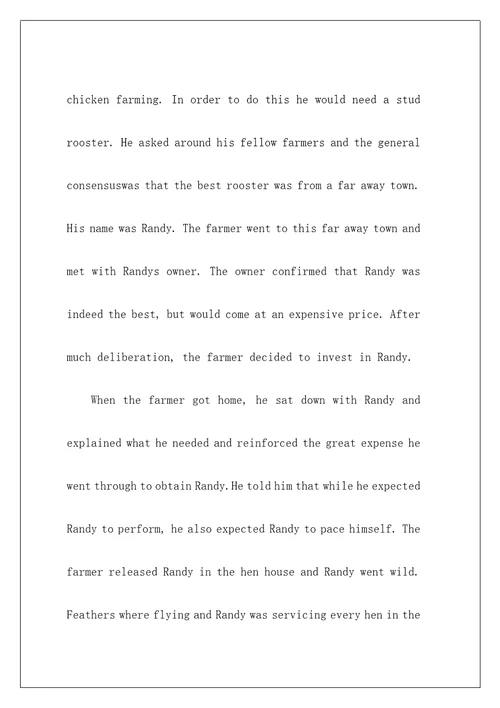 chicken farming. In order to do this he would need a stud rooster. He asked around his fellow farmers and the general consensuswas that the best rooster was from a far away town. His name was Randy. The farmer went to this far away town and met with Randys owner. The owner confirmed that Randy was indeed the best, but would come at an expensive price. After much deliberation, the farmer decided to invest in Randy.

When the farmer got home, he sat down with Randy and explained what he needed and reinforced the great expense he went through to obtain Randy. He told him that while he expected Randy to perform, he also expected Randy to pace himself. The farmer released Randy in the hen house and Randy went wild. Feathers where flying and Randy was servicing every hen in the